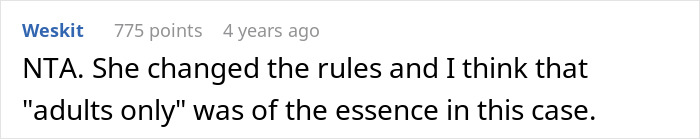 Weskit 775 points 4 years ago

NTA. She changed the rules and I think that "adults only" was of the essence in this case.